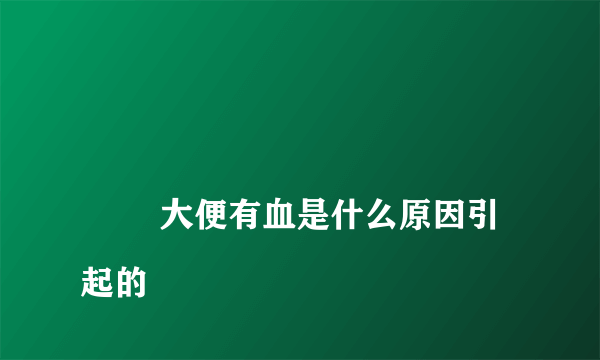 大便有血是什么原因引起的